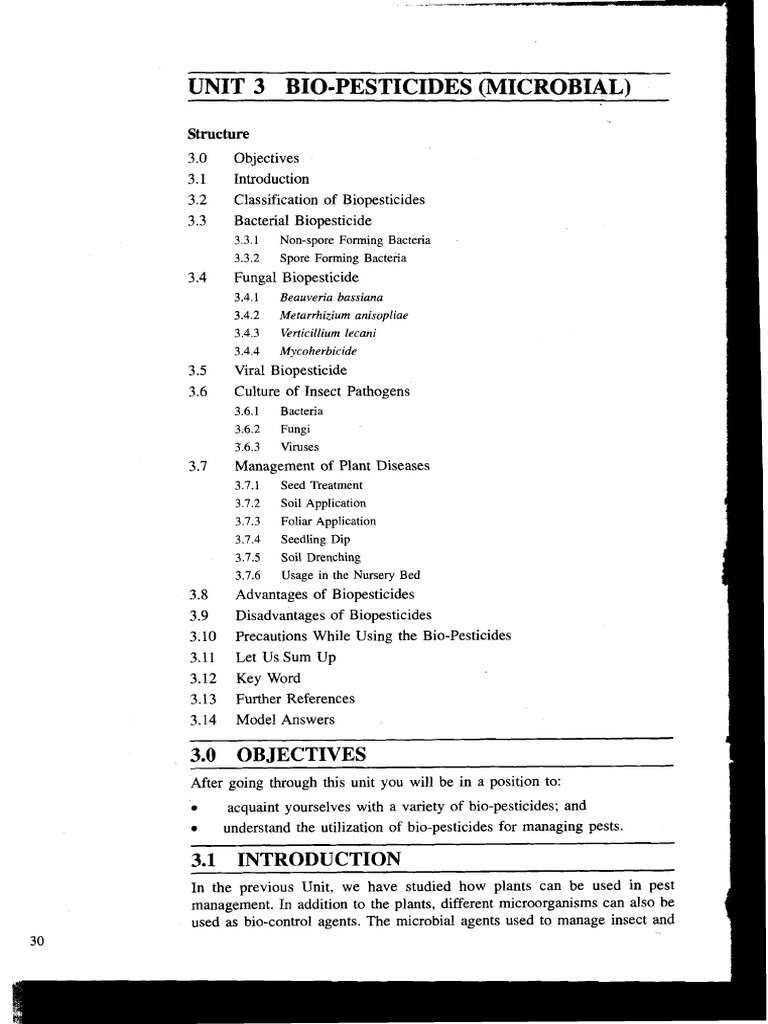 UNIT 3 BIO-PESTICIDES (MICROBIAL)

Structure

3.0 Objectives
3.1 Introduction
3.2 Classification of Biopesticides
3.3 Bacterial Biopesticide
3.3.1 Non-spore Forming Bacteria
3.3.2 Spore Forming Bacteria
3.4 Fungal Biopesticide
3.4.1 Beauveria bassiana
3.4.2 Metarrhizium anisopliae
3.4.3 Verticillium lecani
3.4.4 Mycoherbicide
3.5 Viral Biopesticide
3.6 Culture of Insect Pathogens
3.6.1 Bacteria
3.6.2 Fungi
3.6.3 Viruses
3.7 Management of Plant Diseases
3.7.1 Seed Treatment
3.7.2 Soil Application
3.7.3 Foliar Application
3.7.4 Seedling Dip
3.7.5 Soil Drenching
3.7.6 Usage in the Nursery Bed
3.8 Advantages of Biopesticides
3.9 Disadvantages of Biopesticides
3.10 Precautions While Using the Bio-Pesticides
3.11 Let Us Sum Up
3.12 Key Word
3.13 Further References
3.14 Model Answers

3.0 OBJECTIVES

After going through this unit you will be in a position to:

• acquaint yourselves with a variety of bio-pesticides; and
• understand the utilization of bio-pesticides for managing pests.

3.1 INTRODUCTION

In the previous Unit, we have studied how plants can be used in pest management. In addition to the plants, different microorganisms can also be used as bio-control agents. The microbial agents used to manage insect and

30